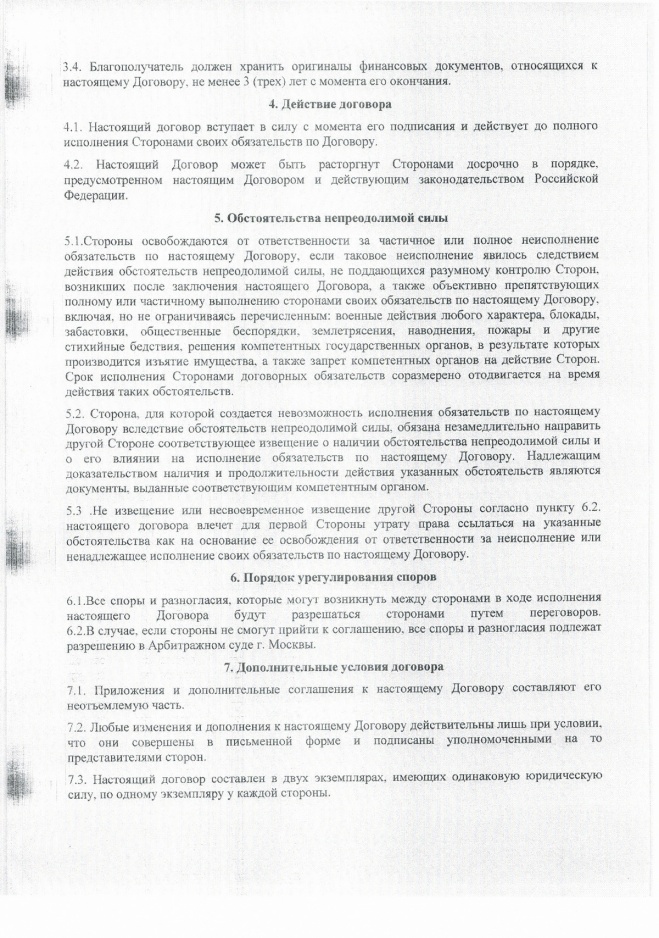 3.4. Благополучатель должен хранить оригиналы финансовых документов, относящихся к настоящему Договору, не менее 3 (трех) лет с момента его окончания.

4. Действие договора

4.1. Настоящий договор вступает в силу с момента его подписания и действует до полного исполнения Сторонами своих обязательств по Договору.

4.2. Настоящий Договор может быть расторгнут Сторонами досрочно в порядке, предусмотренном настоящим Договором и действующим законодательством Российской Федерации.

5. Обстоятельства непреодолимой силы

5.1.Стороны освобождаются от ответственности за частичное или полное неисполнение обязательств по настоящему Договору, если таковое неисполнение явилось следствием действия обстоятельств непреодолимой силы, не поддающихся разумному контролю Сторон, возникших после заключения настоящего Договора, а также объективно препятствующих полному или частичному выполнению сторонами своих обязательств по настоящему Договору, включая, но не ограничиваясь перечисленным: военные действия любого характера, блокады, забастовки, общественные беспорядки, землетрясения, наводнения, пожары и другие стихийные бедствия, решения компетентных государственных органов, в результате которых производится изъятие имущества, а также запрет компетентных органов на действие Сторон. Срок исполнения Сторонами договорных обязательств соразмерено отодвигается на время действия таких обстоятельств.

5.2. Сторона, для которой создается невозможность исполнения обязательств по настоящему Договору вследствие обстоятельств непреодолимой силы, обязана незамедлительно направить другой Стороне соответствующее извещение о наличии обстоятельства непреодолимой силы и о его влиянии на исполнение обязательств по настоящему Договору. Надлежащим доказательством наличия и продолжительности действия указанных обстоятельств являются документы, выданные соответствующим компетентным органом.

5.3 .Не извещение или несвоевременное извещение другой Стороны согласно пункту 6.2. настоящего договора влечет для первой Стороны утрату права ссылаться на указанные обстоятельства как на основание ее освобождения от ответственности за неисполнение или ненадлежащее исполнение своих обязательств по настоящему Договору.

6. Порядок урегулирования споров

6.1.Все споры и разногласия, которые могут возникнуть между сторонами в ходе исполнения настоящего Договора будут разрешаться сторонами путем переговоров. 6.2.В случае, если стороны не смогут прийти к соглашению, все споры и разногласия подлежат разрешению в Арбитражном суде г. Москвы.

7. Дополнительные условия договора

7.1. Приложения и дополнительные соглашения к настоящему Договору составляют его неотъемлемую часть.

7.2. Любые изменения и дополнения к настоящему Договору действительны лишь при условии, что они совершены в письменной форме и подписаны уполномоченными на то представителями сторон.

7.3. Настоящий договор составлен в двух экземплярах, имеющих одинаковую юридическую силу, по одному экземпляру у каждой стороны.